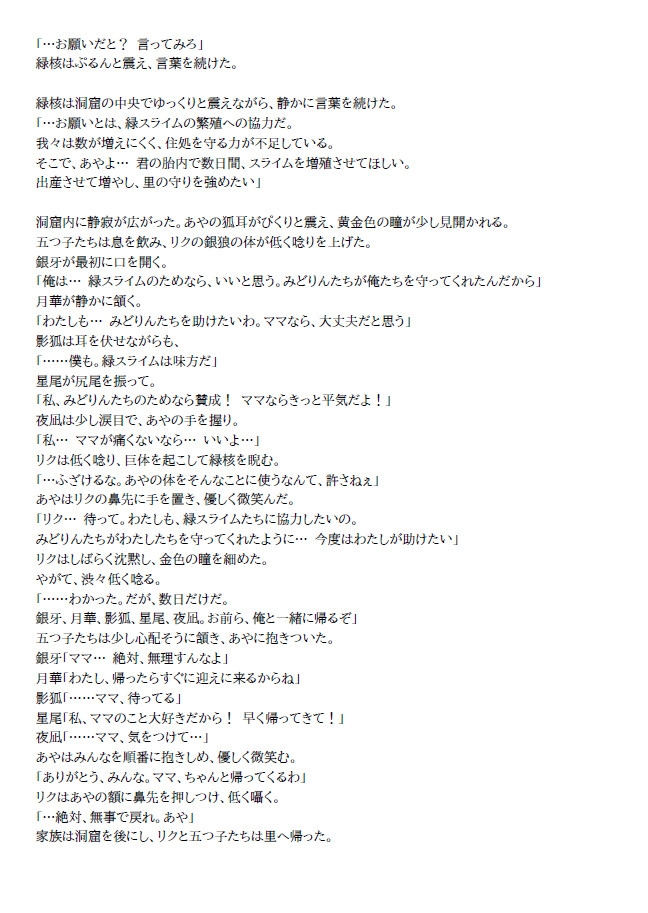 「…お願いだと？ 言ってみろ」
緑核はぷるんと震え、言葉を続けた。

緑核は洞窟の中央でゆっくりと震えながら、静かに言葉を続けた。
「…お願いとは、緑スライムの繁殖への協力だ。
我々は数が増えにくく、住処を守る力が不足している。
そこで、あやよ… 君の胎内で数日間、スライムを増殖させてほしい。
出産させて増やし、里の守りを強めたい」

洞窟内に静寂が広がった。あやの狐耳がぴくりと震え、黄金色の瞳が少し見開かれる。
五つ子たちは息を飲み、リクの銀狼の体が低く唸りを上げた。
銀牙が最初に口を開く。
「俺は… 緑スライムのためなら、いいと思う。みどりんたちが俺たちを守ってくれたんだから」
月華が静かに頷く。
「わたしも… みどりんたちを助けたいわ。ママなら、大丈夫だと思う」
影狐は耳を伏せながらも、
「……僕も。緑スライムは味方だ」
星尾が尻尾を振って。
「私、みどりんたちのためなら賛成！ ママならきっと平気だよ！」
夜凪は少し涙目で、あやの手を握り。
「私… ママが痛くないなら… いいよ…」
リクは低く唸り、巨体を起こして緑核を睨む。
「…ふざけるな。あやの体をそんなことに使うなんて、許さねぇ」
あやはリクの鼻先に手を置き、優しく微笑んだ。
「リク… 待って。わたしも、緑スライムたちに協力したいの。
みどりんたちがわたしたちを守ってくれたように… 今度はわたしが助けたい」
リクはしばらく沈黙し、金色の瞳を細めた。
やがて、渋々低く唸る。
「……わかった。だが、数日だけだ。
銀牙、月華、影狐、星尾、夜凪。お前ら、俺と一緒に帰るぞ」
五つ子たちは少し心配そうに頷き、あやに抱きついた。
銀牙「ママ… 絶対、無理すんなよ」
月華「わたし、帰ったらすぐに迎えに来るからね」
影狐「……ママ、待ってる」
星尾「私、ママのこと大好きだから！ 早く帰ってきて！」
夜凪「……ママ、気をつけて…」
あやはみんなを順番に抱きしめ、優しく微笑む。
「ありがとう、みんな。ママ、ちゃんと帰ってくるわ」
リクはあやの額に鼻先を押しつけ、低く囁く。
「…絶対、無事で戻れ。あや」
家族は洞窟を後にし、リクと五つ子たちは里へ帰った。